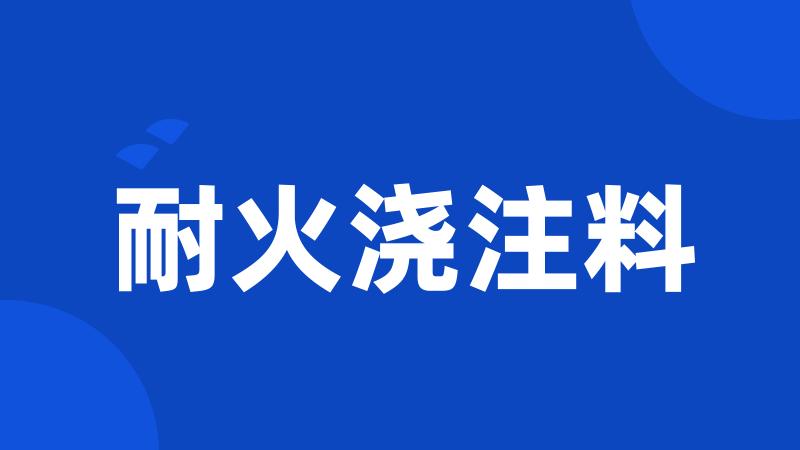 耐火浇注料